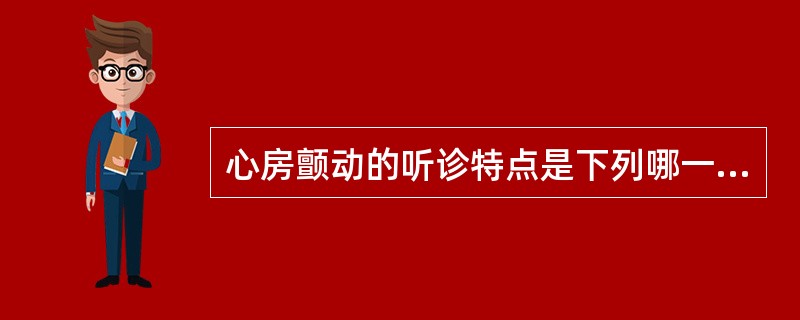 心房颤动的听诊特点是下列哪一...